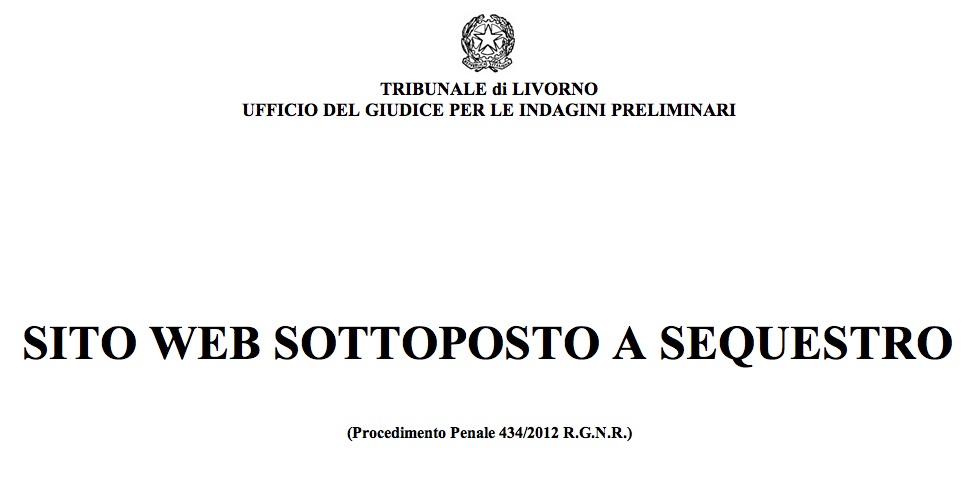 TRIBUNALE di LIVORNO
UFFICIO DEL GIUDICE PER LE INDAGINI PRELIMINARI

SITO WEB SOTTOPOSTO A SEQUESTRO

(Procedimento Penale 434/2012 R.G.N.R.)